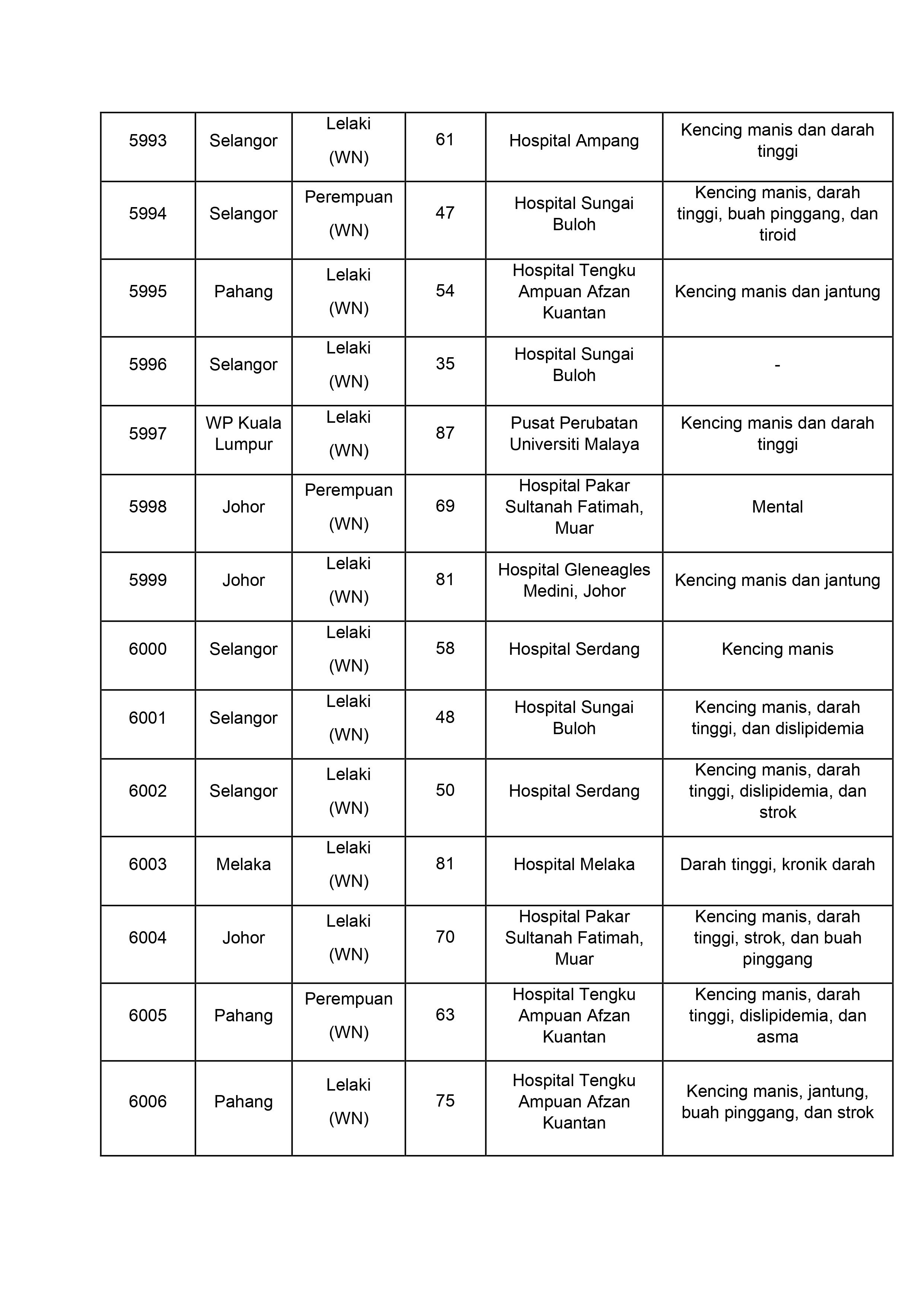 | | | | | | |
|---|---|---|---|---|---|
| 5993 | Selangor | Lelaki (WN) | 61 | Hospital Ampang | Kencing manis dan darah tinggi |
| 5994 | Selangor | Perempuan (WN) | 47 | Hospital Sungai Buloh | Kencing manis, darah tinggi, buah pinggang, dan tiroid |
| 5995 | Pahang | Lelaki (WN) | 54 | Hospital Tengku Ampuan Afzan Kuantan | Kencing manis dan jantung |
| 5996 | Selangor | Lelaki (WN) | 35 | Hospital Sungai Buloh | - |
| 5997 | WP Kuala Lumpur | Lelaki (WN) | 87 | Pusat Perubatan Universiti Malaya | Kencing manis dan darah tinggi |
| 5998 | Johor | Perempuan (WN) | 69 | Hospital Pakar Sultanah Fatimah, Muar | Mental |
| 5999 | Johor | Lelaki (WN) | 81 | Hospital Gleneagles Medini, Johor | Kencing manis dan jantung |
| 6000 | Selangor | Lelaki (WN) | 58 | Hospital Serdang | Kencing manis |
| 6001 | Selangor | Lelaki (WN) | 48 | Hospital Sungai Buloh | Kencing manis, darah tinggi, dan dislipidemia |
| 6002 | Selangor | Lelaki (WN) | 50 | Hospital Serdang | Kencing manis, darah tinggi, dislipidemia, dan strok |
| 6003 | Melaka | Lelaki (WN) | 81 | Hospital Melaka | Darah tinggi, kronik darah |
| 6004 | Johor | Lelaki (WN) | 70 | Hospital Pakar Sultanah Fatimah, Muar | Kencing manis, darah tinggi, strok, dan buah pinggang |
| 6005 | Pahang | Perempuan (WN) | 63 | Hospital Tengku Ampuan Afzan Kuantan | Kencing manis, darah tinggi, dislipidemia, dan asma |
| 6006 | Pahang | Lelaki (WN) | 75 | Hospital Tengku Ampuan Afzan Kuantan | Kencing manis, jantung, buah pinggang, dan strok |